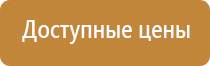 Доступные цены